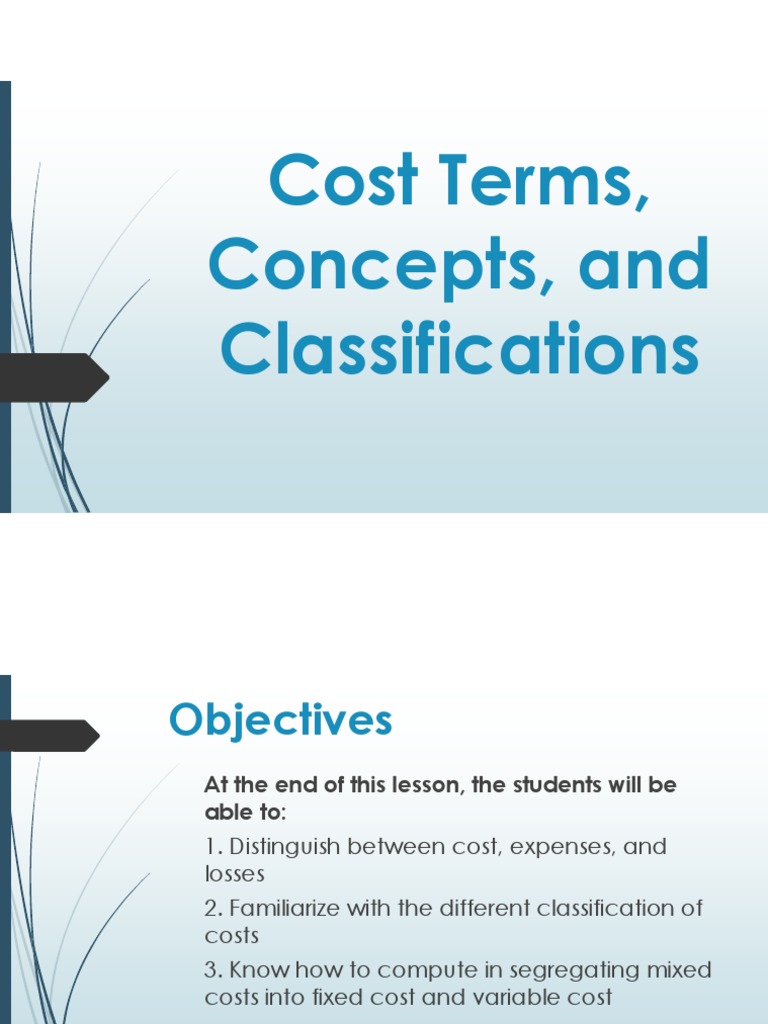 Cost Terms, Concepts, and Classifications

Objectives

At the end of this lesson, the students will be able to:

1. Distinguish between cost, expenses, and losses

2. Familiarize with the different classification of costs

3. Know how to compute in segregating mixed costs into fixed cost and variable cost